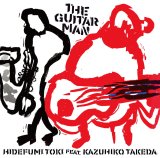 THE GUITAR MAN

HIDEFUMI TOKI Feat. KAZUHIKO TAKEDA